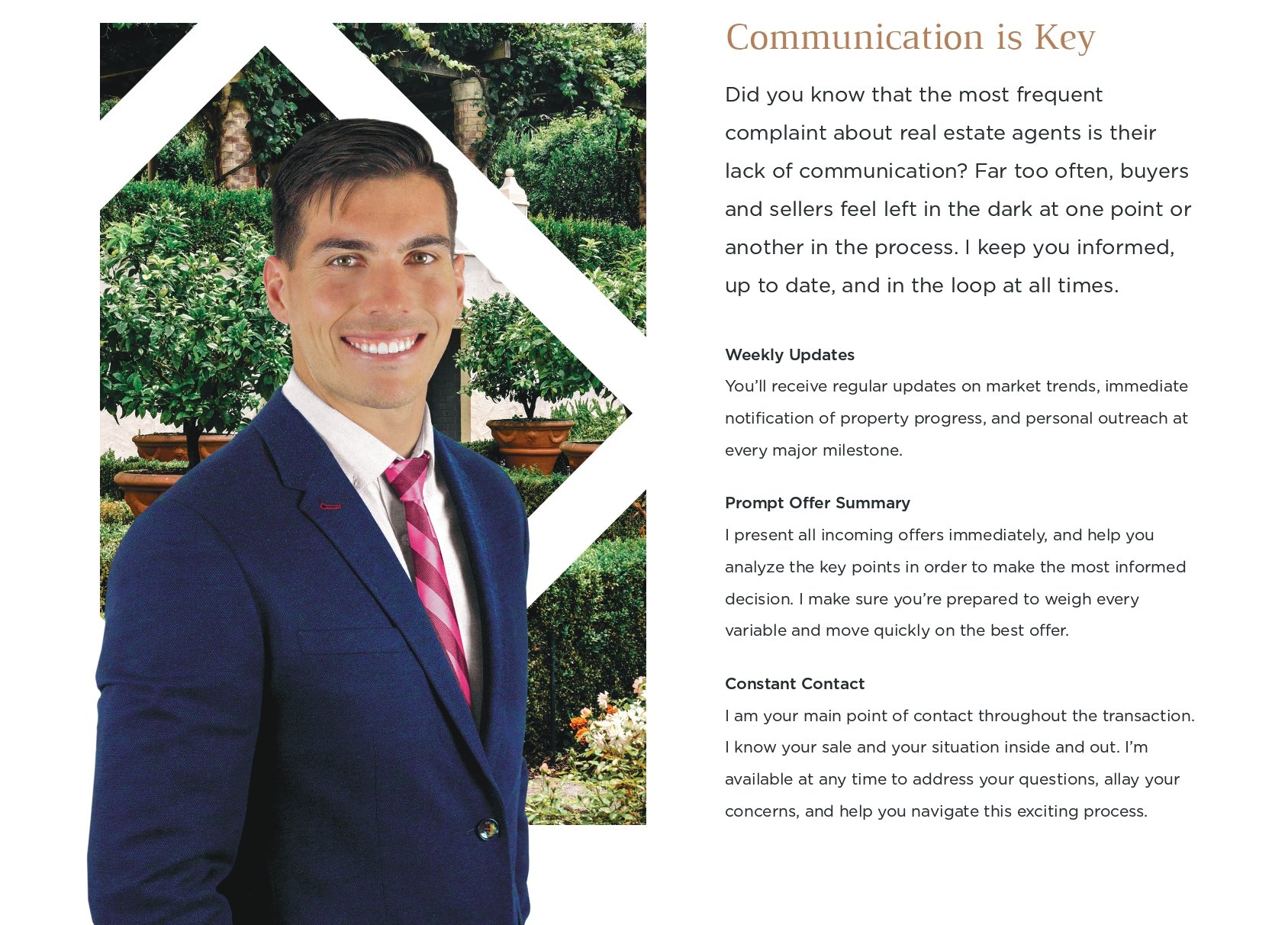 Communication is Key

Did you know that the most frequent complaint about real estate agents is their lack of communication? Far too often, buyers and sellers feel left in the dark at one point or another in the process. I keep you informed, up to date, and in the loop at all times.

Weekly Updates
You'll receive regular updates on market trends, immediate notification of property progress, and personal outreach at every major milestone.

Prompt Offer Summary
I present all incoming offers immediately, and help you analyze the key points in order to make the most informed decision. I make sure you're prepared to weigh every variable and move quickly on the best offer.

Constant Contact
I am your main point of contact throughout the transaction. I know your sale and your situation inside and out. I'm available at any time to address your questions, allay your concerns, and help you navigate this exciting process.